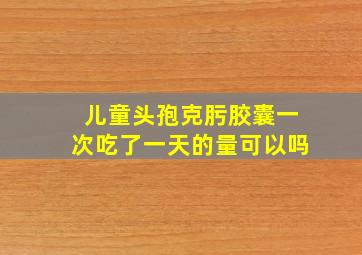 儿童头孢克肟胶囊一次吃了一天的量可以吗